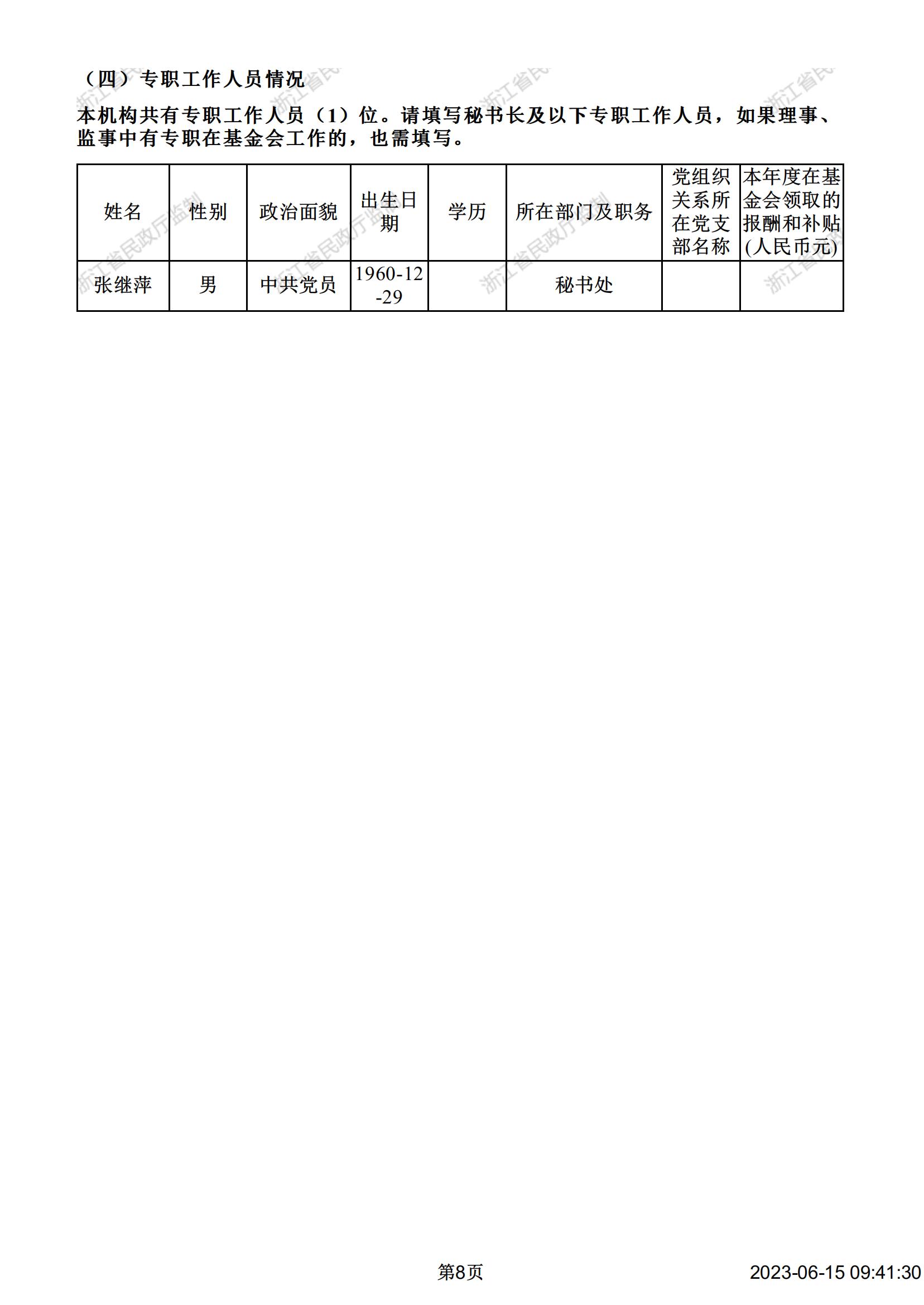 （四）专职工作人员情况

本机构共有专职工作人员（1）位。请填写秘书长及以下专职工作人员，如果理事、监事中有专职在基金会工作的，也需填写。

| 姓名 | 性别 | 政治面貌 | 出生日期 | 学历 | 所在部门及职务 | 党组织关系所在党支部名称 | 本年度在基金会领取的报酬和补贴(人民币元) |
|---|---|---|---|---|---|---|---|
| 张继萍 | 男 | 中共党员 | 1960-12-29 | | 秘书处 | | |

浙江省民政厅监制

第8页

2023-06-15 09:41:30